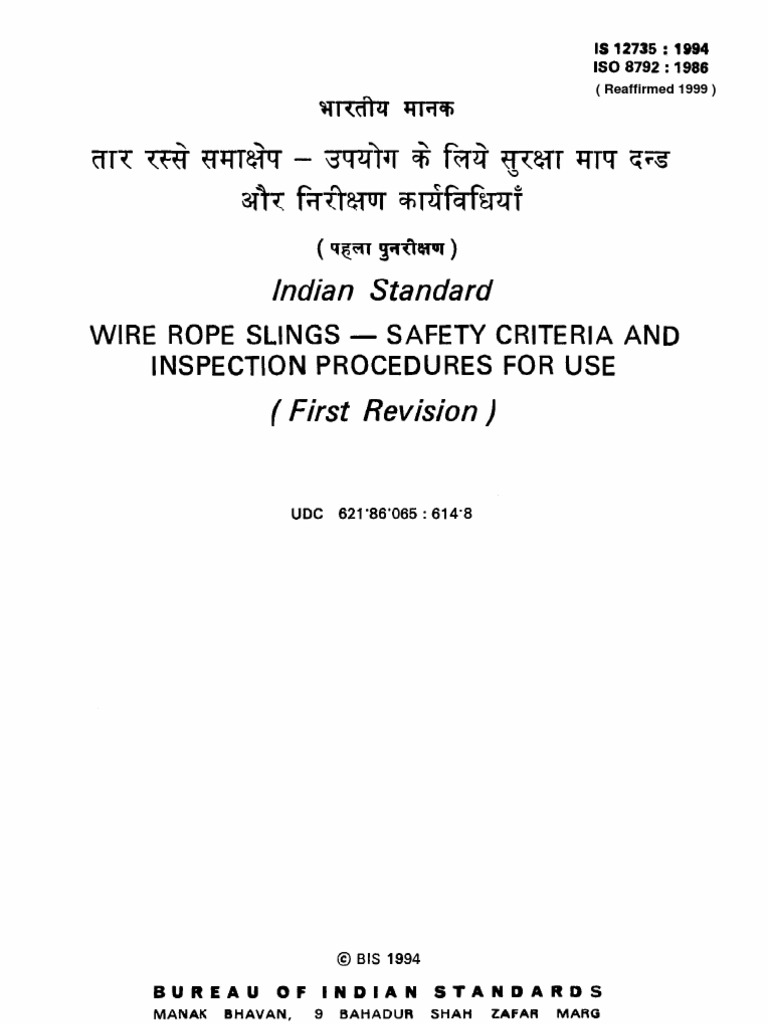 IS 12735 : 1994
ISO 8792 : 1986
( Reaffirmed 1999 )

भारतीय मानक

तार रस्से समाक्षेप – उपयोग के लिये सुरक्षा माप दन्ड और निरीक्षण कार्यविधियाँ

( पहला पुनरीक्षण )

Indian Standard

WIRE ROPE SLINGS — SAFETY CRITERIA AND INSPECTION PROCEDURES FOR USE

( First Revision )

UDC 621·86·065 : 614·8

© BIS 1994

BUREAU OF INDIAN STANDARDS
MANAK BHAVAN, 9 BAHADUR SHAH ZAFAR MARG